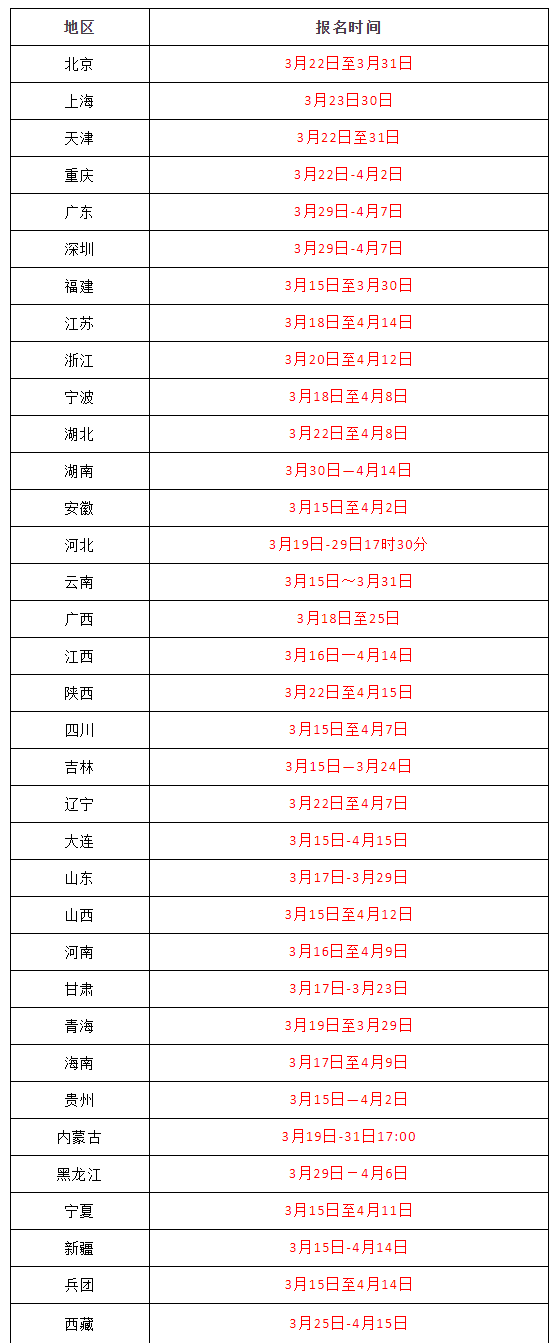 | 地区 | 报名时间 |
|---|---|
| 北京 | 3月22日至3月31日 |
| 上海 | 3月23日30日 |
| 天津 | 3月22日至31日 |
| 重庆 | 3月22日-4月2日 |
| 广东 | 3月29日-4月7日 |
| 深圳 | 3月29日-4月7日 |
| 福建 | 3月15日至3月30日 |
| 江苏 | 3月18日至4月14日 |
| 浙江 | 3月20日至4月12日 |
| 宁波 | 3月18日至4月8日 |
| 湖北 | 3月22日至4月8日 |
| 湖南 | 3月30日—4月14日 |
| 安徽 | 3月15日至4月2日 |
| 河北 | 3月19日-29日17时30分 |
| 云南 | 3月15日～3月31日 |
| 广西 | 3月18日至25日 |
| 江西 | 3月16日—4月14日 |
| 陕西 | 3月22日至4月15日 |
| 四川 | 3月15日至4月7日 |
| 吉林 | 3月15日—3月24日 |
| 辽宁 | 3月22日至4月7日 |
| 大连 | 3月15日-4月15日 |
| 山东 | 3月17日-3月29日 |
| 山西 | 3月15日至4月12日 |
| 河南 | 3月16日至4月9日 |
| 甘肃 | 3月17日-3月23日 |
| 青海 | 3月19日至3月29日 |
| 海南 | 3月17日至4月9日 |
| 贵州 | 3月15日—4月2日 |
| 内蒙古 | 3月19日-31日17:00 |
| 黑龙江 | 3月29日－4月6日 |
| 宁夏 | 3月15日至4月11日 |
| 新疆 | 3月15日-4月14日 |
| 兵团 | 3月15日至4月14日 |
| 西藏 | 3月25日-4月15日 |